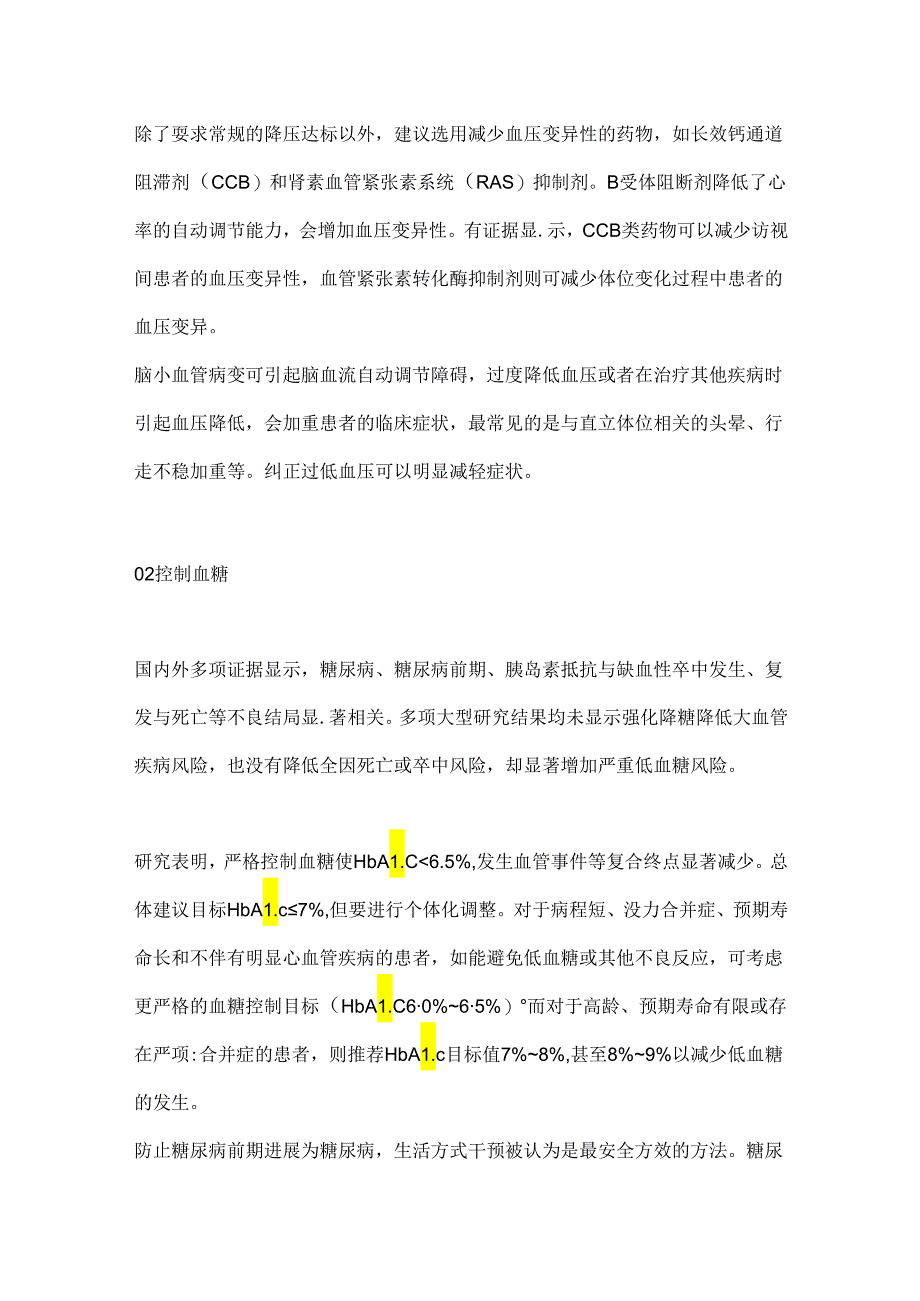 除了要求常规的降压达标以外，建议选用减少血压变异性的药物，如长效钙通道阻滞剂（CCB）和肾素血管紧张素系统（RAS）抑制剂。B受体阻断剂降低了心率的自动调节能力，会增加血压变异性。有证据显.示，CCB类药物可以减少访视间患者的血压变异性，血管紧张素转化酶抑制剂则可减少体位变化过程中患者的血压变异。

脑小血管病变可引起脑血流自动调节障碍，过度降低血压或者在治疗其他疾病时引起血压降低，会加重患者的临床症状，最常见的是与直立体位相关的头晕、行走不稳加重等。纠正过低血压可以明显减轻症状。

02控制血糖

国内外多项证据显示，糖尿病、糖尿病前期、胰岛素抵抗与缺血性卒中发生、复发与死亡等不良结局显.著相关。多项大型研究结果均未显示强化降糖降低大血管疾病风险，也没有降低全因死亡或卒中风险，却显著增加严重低血糖风险。

研究表明，严格控制血糖使HbA1.C<6.5%,发生血管事件等复合终点显著减少。总体建议目标HbA1.c≤7%,但要进行个体化调整。对于病程短、没力合并症、预期寿命长和不伴有明显心血管疾病的患者，如能避免低血糖或其他不良反应，可考虑更严格的血糖控制目标（HbA1.C6·0%~6·5%）°而对于高龄、预期寿命有限或存在严项:合并症的患者，则推荐HbA1.c目标值7%~8%,甚至8%~9%以减少低血糖的发生。

防止糖尿病前期进展为糖尿病，生活方式干预被认为是最安全方效的方法。糖尿